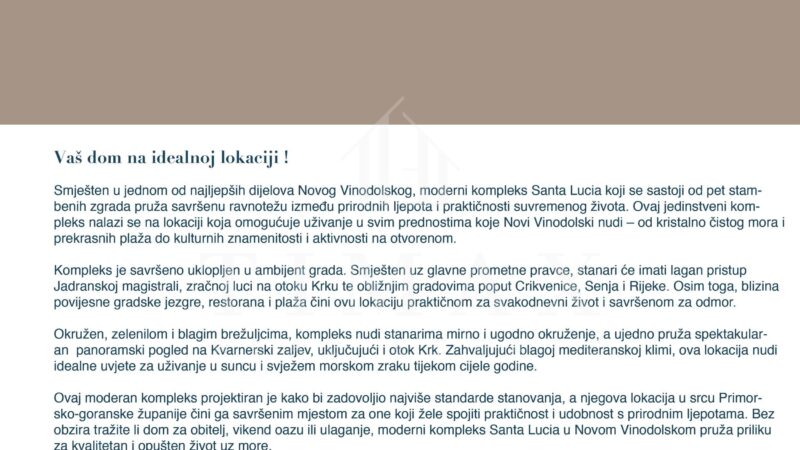 Vaš dom na idealnoj lokaciji !

Smješten u jednom od najljepših dijelova Novog Vinodolskog, moderni kompleks Santa Lucia koji se sastoji od pet stambenih zgrada pruža savršenu ravnotežu između prirodnih ljepota i praktičnosti suvremenog života. Ovaj jedinstveni kompleks nalazi se na lokaciji koja omogućuje uživanje u svim prednostima koje Novi Vinodolski nudi – od kristalno čistog mora i prekrasnih plaža do kulturnih znamenitosti i aktivnosti na otvorenom.

Kompleks je savršeno uklopljen u ambijent grada. Smješten uz glavne prometne pravce, stanari će imati lagan pristup Jadranskoj magistrali, zračnoj luci na otoku Krku te obližnjim gradovima poput Crikvenice, Senja i Rijeke. Osim toga, blizina povijesne gradske jezgre, restorana i plaža čini ovu lokaciju praktičnom za svakodnevni život i savršenom za odmor.

Okružen, zelenilom i blagim brežuljcima, kompleks nudi stanarima mirno i ugodno okruženje, a ujedno pruža spektakularan panoramski pogled na Kvarnerski zaljev, uključujući i otok Krk. Zahvaljujući blagoj mediteranskoj klimi, ova lokacija nudi idealne uvjete za uživanje u suncu i svježem morskom zraku tijekom cijele godine.

Ovaj moderan kompleks projektiran je kako bi zadovoljio najviše standarde stanovanja, a njegova lokacija u srcu Primorsko-goranske županije čini ga savršenim mjestom za one koji žele spojiti praktičnost i udobnost s prirodnim ljepotama. Bez obzira tražite li dom za obitelj, vikend oazu ili ulaganje, moderni kompleks Santa Lucia u Novom Vinodolskom pruža priliku za kvalitetan i opušten život uz more.